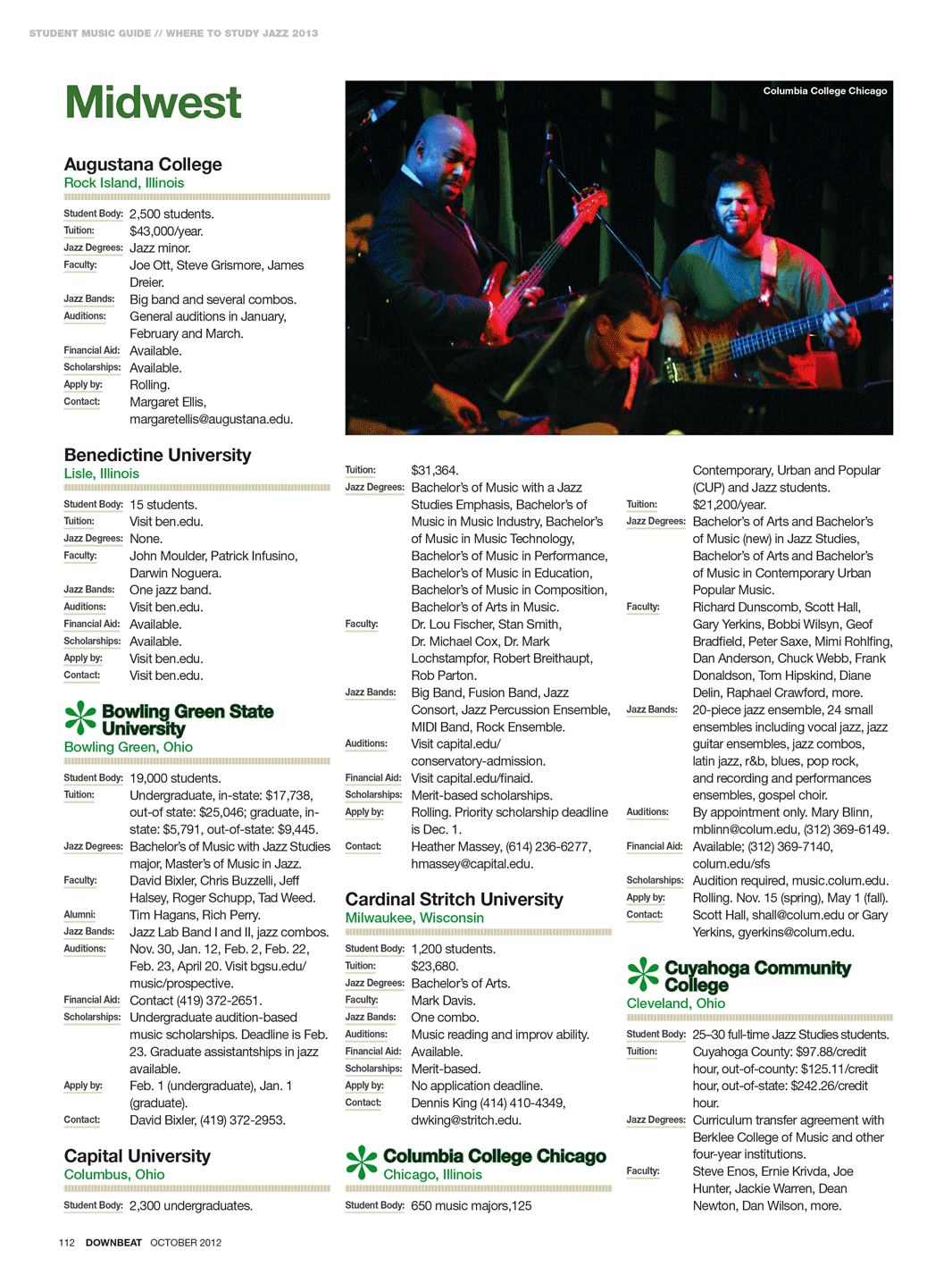 STUDENT MUSIC GUIDE // WHERE TO STUDY JAZZ 2013

Midwest

Columbia College Chicago

Augustana College
Rock Island, Illinois

Student Body: 2,500 students.
Tuition: $43,000/year.
Jazz Degrees: Jazz minor.
Faculty: Joe Ott, Steve Grismore, James Dreier.
Jazz Bands: Big band and several combos.
Auditions: General auditions in January, February and March.
Financial Aid: Available.
Scholarships: Available.
Apply by: Rolling.
Contact: Margaret Ellis, margaretellis@augustana.edu.

Benedictine University
Lisle, Illinois

Student Body: 15 students.
Tuition: Visit ben.edu.
Jazz Degrees: None.
Faculty: John Moulder, Patrick Infusino, Darwin Noguera.
Jazz Bands: One jazz band.
Auditions: Visit ben.edu.
Financial Aid: Available.
Scholarships: Available.
Apply by: Visit ben.edu.
Contact: Visit ben.edu.

Bowling Green State University
Bowling Green, Ohio

Student Body: 19,000 students.
Tuition: Undergraduate, in-state: $17,738, out-of state: $25,046; graduate, in-state: $5,791, out-of-state: $9,445.
Jazz Degrees: Bachelor's of Music with Jazz Studies major, Master's of Music in Jazz.
Faculty: David Bixler, Chris Buzzelli, Jeff Halsey, Roger Schupp, Tad Weed.
Alumni: Tim Hagans, Rich Perry.
Jazz Bands: Jazz Lab Band I and II, jazz combos.
Auditions: Nov. 30, Jan. 12, Feb. 2, Feb. 22, Feb. 23, April 20. Visit bgsu.edu/music/prospective.
Financial Aid: Contact (419) 372-2651.
Scholarships: Undergraduate audition-based music scholarships. Deadline is Feb. 23. Graduate assistantships in jazz available.
Apply by: Feb. 1 (undergraduate), Jan. 1 (graduate).
Contact: David Bixler, (419) 372-2953.

Capital University
Columbus, Ohio

Student Body: 2,300 undergraduates.
Tuition: $31,364.
Jazz Degrees: Bachelor's of Music with a Jazz Studies Emphasis, Bachelor's of Music in Music Industry, Bachelor's of Music in Music Technology, Bachelor's of Music in Performance, Bachelor's of Music in Education, Bachelor's of Music in Composition, Bachelor's of Arts in Music.
Faculty: Dr. Lou Fischer, Stan Smith, Dr. Michael Cox, Dr. Mark Lochstampfor, Robert Breithaupt, Rob Parton.
Jazz Bands: Big Band, Fusion Band, Jazz Consort, Jazz Percussion Ensemble, MIDI Band, Rock Ensemble.
Auditions: Visit capital.edu/conservatory-admission.
Financial Aid: Visit capital.edu/finaid.
Scholarships: Merit-based scholarships.
Apply by: Rolling. Priority scholarship deadline is Dec. 1.
Contact: Heather Massey, (614) 236-6277, hmassey@capital.edu.

Cardinal Stritch University
Milwaukee, Wisconsin

Student Body: 1,200 students.
Tuition: $23,680.
Jazz Degrees: Bachelor's of Arts.
Faculty: Mark Davis.
Jazz Bands: One combo.
Auditions: Music reading and improv ability.
Financial Aid: Available.
Scholarships: Merit-based.
Apply by: No application deadline.
Contact: Dennis King (414) 410-4349, dwking@stritch.edu.

Columbia College Chicago
Chicago, Illinois

Student Body: 650 music majors,125 Contemporary, Urban and Popular (CUP) and Jazz students.
Tuition: $21,200/year.
Jazz Degrees: Bachelor's of Arts and Bachelor's of Music (new) in Jazz Studies, Bachelor's of Arts and Bachelor's of Music in Contemporary Urban Popular Music.
Faculty: Richard Dunscomb, Scott Hall, Gary Yerkins, Bobbi Wilsyn, Geof Bradfield, Peter Saxe, Mimi Rohlfing, Dan Anderson, Chuck Webb, Frank Donaldson, Tom Hipskind, Diane Delin, Raphael Crawford, more.
Jazz Bands: 20-piece jazz ensemble, 24 small ensembles including vocal jazz, jazz guitar ensembles, jazz combos, latin jazz, r&b, blues, pop rock, and recording and performances ensembles, gospel choir.
Auditions: By appointment only. Mary Blinn, mblinn@colum.edu, (312) 369-6149.
Financial Aid: Available; (312) 369-7140, colum.edu/sfs
Scholarships: Audition required, music.colum.edu.
Apply by: Rolling. Nov. 15 (spring), May 1 (fall).
Contact: Scott Hall, shall@colum.edu or Gary Yerkins, gyerkins@colum.edu.

Cuyahoga Community College
Cleveland, Ohio

Student Body: 25–30 full-time Jazz Studies students.
Tuition: Cuyahoga County: $97.88/credit hour, out-of-county: $125.11/credit hour, out-of-state: $242.26/credit hour.
Jazz Degrees: Curriculum transfer agreement with Berklee College of Music and other four-year institutions.
Faculty: Steve Enos, Ernie Krivda, Joe Hunter, Jackie Warren, Dean Newton, Dan Wilson, more.

112 DOWNBEAT OCTOBER 2012